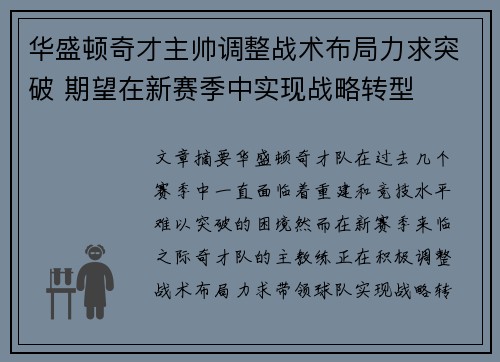 华盛顿奇才主帅调整战术布局力求突破 期望在新赛季中实现战略转型

文章摘要华盛顿奇才队在过去几个赛季中一直面临着重建和竞技水平难以突破的困境然而在新赛季来临之际奇才队的主教练正在积极调整战术布局力求带领球队实现战略转